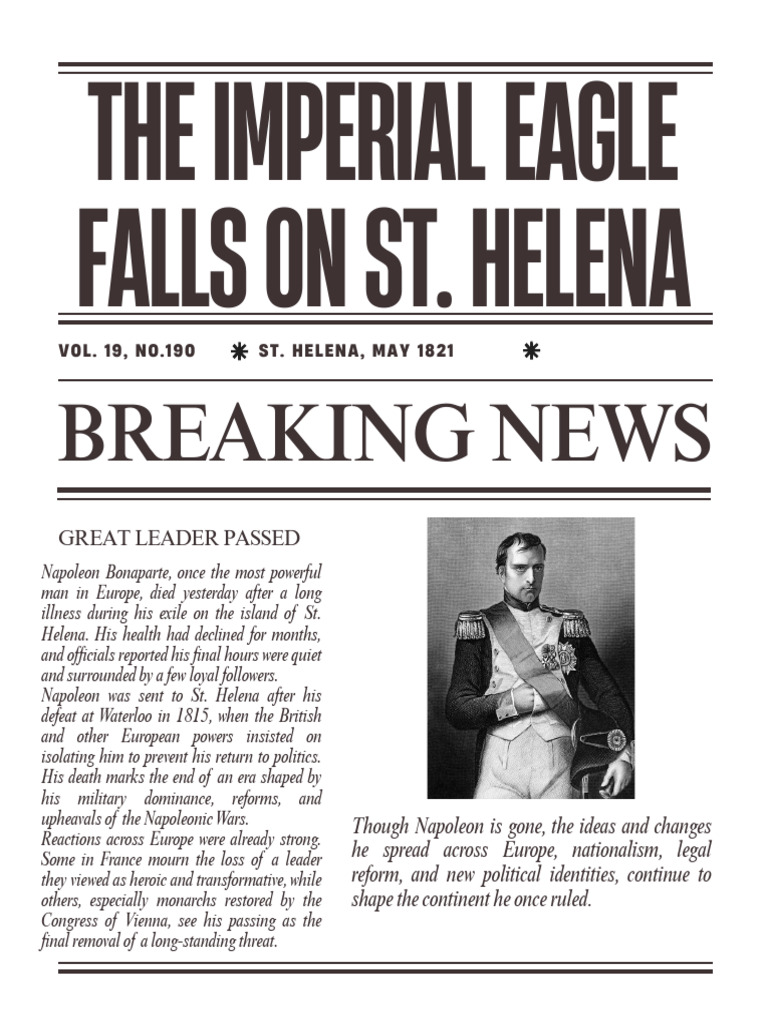 THE IMPERIAL EAGLE FALLS ON ST. HELENA

VOL. 19, NO.190 ✱ ST. HELENA, MAY 1821 ✱

BREAKING NEWS

GREAT LEADER PASSED

Napoleon Bonaparte, once the most powerful man in Europe, died yesterday after a long illness during his exile on the island of St. Helena. His health had declined for months, and officials reported his final hours were quiet and surrounded by a few loyal followers.
Napoleon was sent to St. Helena after his defeat at Waterloo in 1815, when the British and other European powers insisted on isolating him to prevent his return to politics. His death marks the end of an era shaped by his military dominance, reforms, and upheavals of the Napoleonic Wars.
Reactions across Europe were already strong. Some in France mourn the loss of a leader they viewed as heroic and transformative, while others, especially monarchs restored by the Congress of Vienna, see his passing as the final removal of a long-standing threat.

Though Napoleon is gone, the ideas and changes he spread across Europe, nationalism, legal reform, and new political identities, continue to shape the continent he once ruled.